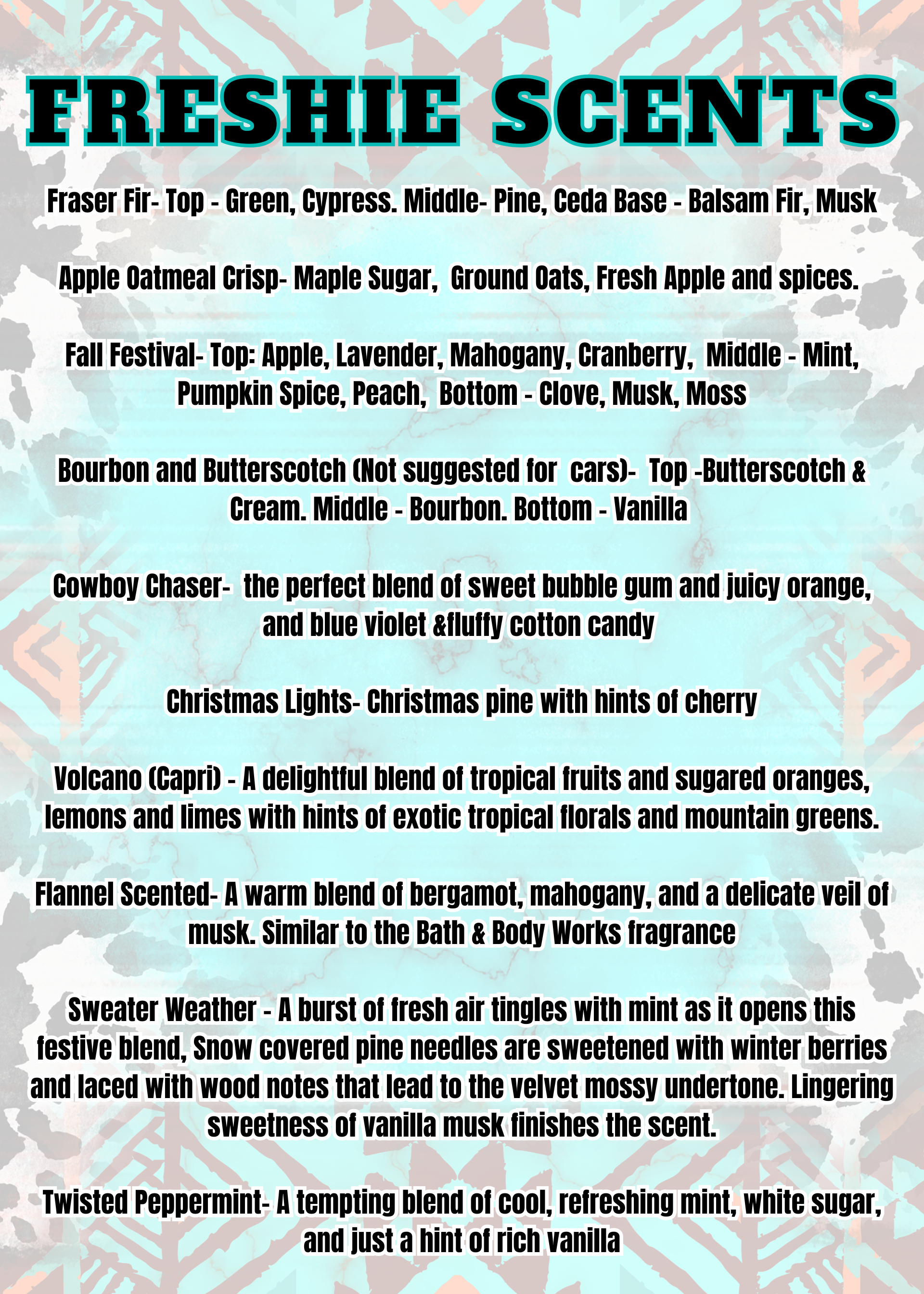 FRESHIE SCENTS

Fraser Fir- Top - Green, Cypress. Middle- Pine, Ceda Base - Balsam Fir, Musk

Apple Oatmeal Crisp- Maple Sugar, Ground Oats, Fresh Apple and spices.

Fall Festival- Top: Apple, Lavender, Mahogany, Cranberry, Middle - Mint, Pumpkin Spice, Peach, Bottom - Clove, Musk, Moss

Bourbon and Butterscotch (Not suggested for cars)- Top -Butterscotch & Cream. Middle - Bourbon. Bottom - Vanilla

Cowboy Chaser- the perfect blend of sweet bubble gum and juicy orange, and blue violet &fluffy cotton candy

Christmas Lights- Christmas pine with hints of cherry

Volcano (Capri) - A delightful blend of tropical fruits and sugared oranges, lemons and limes with hints of exotic tropical florals and mountain greens.

Flannel Scented- A warm blend of bergamot, mahogany, and a delicate veil of musk. Similar to the Bath & Body Works fragrance

Sweater Weather - A burst of fresh air tingles with mint as it opens this festive blend, Snow covered pine needles are sweetened with winter berries and laced with wood notes that lead to the velvet mossy undertone. Lingering sweetness of vanilla musk finishes the scent.

Twisted Peppermint- A tempting blend of cool, refreshing mint, white sugar, and just a hint of rich vanilla